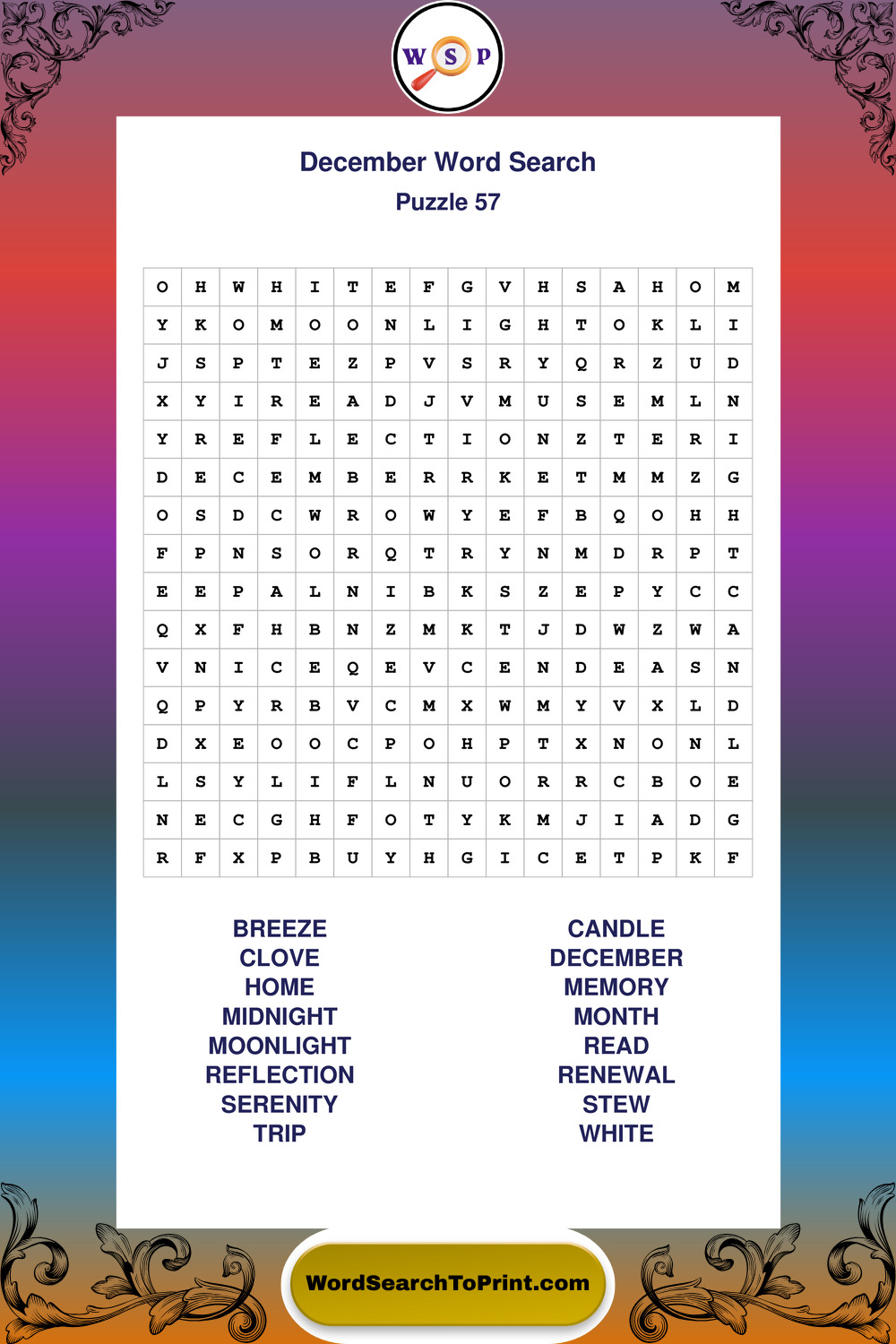 W S P

December Word Search

Puzzle 57

| O | H | W | H | I | T | E | F | G | V | H | S | A | H | O | M |
|---|---|---|---|---|---|---|---|---|---|---|---|---|---|---|---|
| Y | K | O | M | O | O | N | L | I | G | H | T | O | K | L | I |
| J | S | P | T | E | Z | P | V | S | R | Y | Q | R | Z | U | D |
| X | Y | I | R | E | A | D | J | V | M | U | S | E | M | L | N |
| Y | R | E | F | L | E | C | T | I | O | N | Z | T | E | R | I |
| D | E | C | E | M | B | E | R | R | K | E | T | M | M | Z | G |
| O | S | D | C | W | R | O | W | Y | E | F | B | Q | O | H | H |
| F | P | N | S | O | R | Q | T | R | Y | N | M | D | R | P | T |
| E | E | P | A | L | N | I | B | K | S | Z | E | P | Y | C | C |
| Q | X | F | H | B | N | Z | M | K | T | J | D | W | Z | W | A |
| V | N | I | C | E | Q | E | V | C | E | N | D | E | A | S | N |
| Q | P | Y | R | B | V | C | M | X | W | M | Y | V | X | L | D |
| D | X | E | O | O | C | P | O | H | P | T | X | N | O | N | L |
| L | S | Y | L | I | F | L | N | U | O | R | R | C | B | O | E |
| N | E | C | G | H | F | O | T | Y | K | M | J | I | A | D | G |
| R | F | X | P | B | U | Y | H | G | I | C | E | T | P | K | F |

BREEZE
CLOVE
HOME
MIDNIGHT
MOONLIGHT
REFLECTION
SERENITY
TRIP

CANDLE
DECEMBER
MEMORY
MONTH
READ
RENEWAL
STEW
WHITE

WordSearchToPrint.com